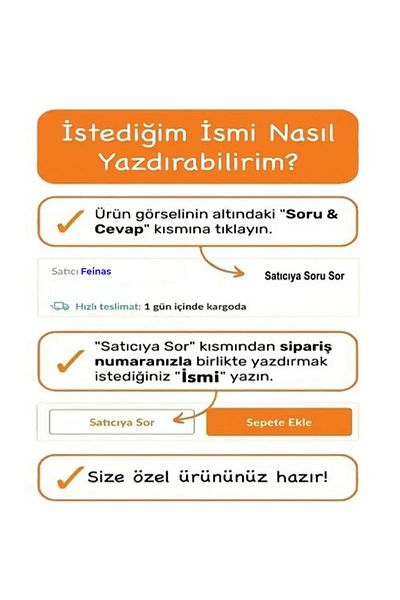 İstediğim İsmi Nasıl Yazdırabilirim?

Ürün görselinin altındaki "Soru & Cevap" kısmına tıklayın.

Satıcı Feinas

Satıcıya Soru Sor

Hızlı teslimat: 1 gün içinde kargoda

"Satıcıya Sor" kısmından sipariş numaranızla birlikte yazdırmak istediğiniz "İsmi" yazın.

Satıcıya Sor

Sepete Ekle

Size özel ürününüz hazır!